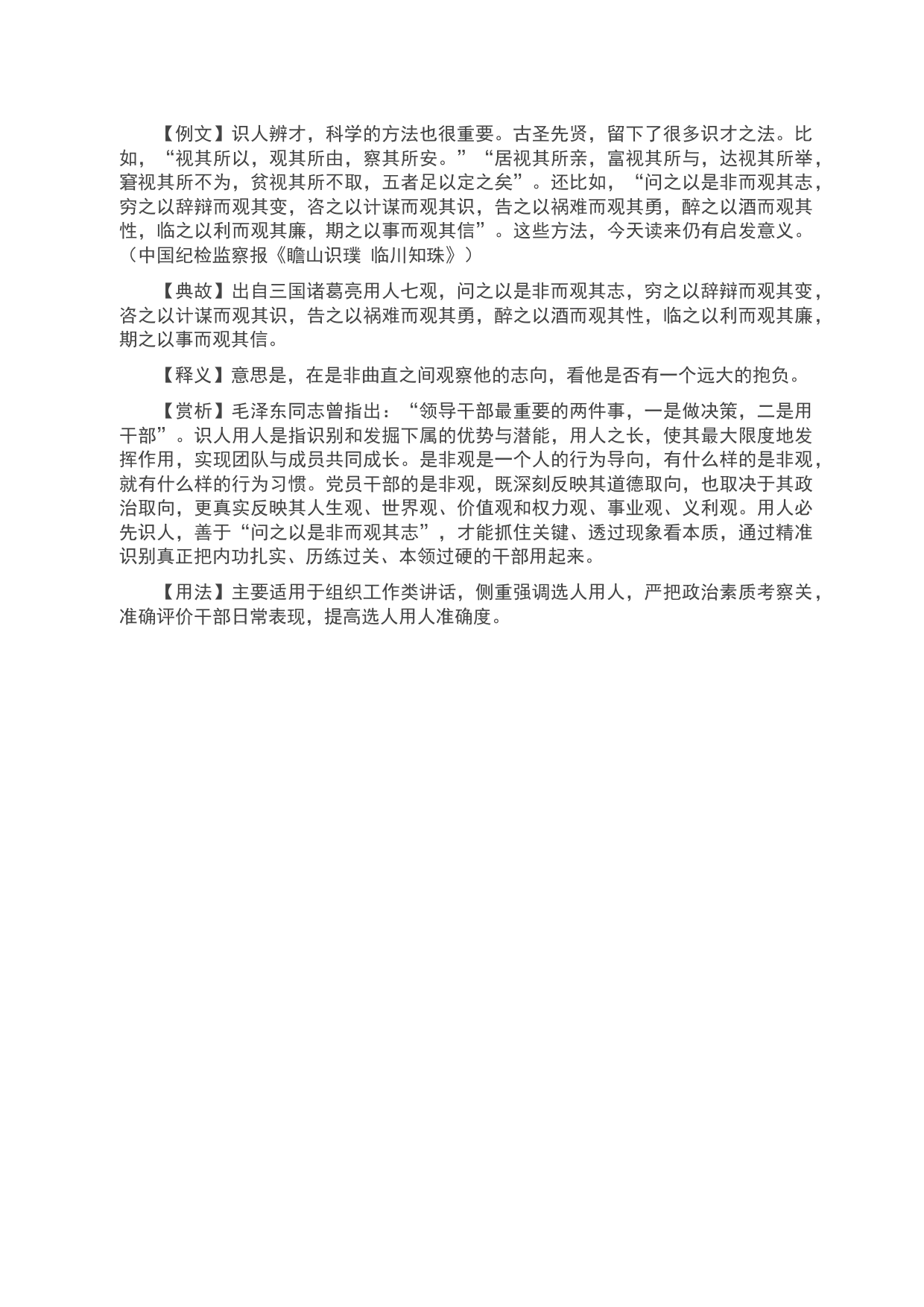 【例文】识人辨才，科学的方法也很重要。古圣先贤，留下了很多识才之法。比如，“视其所以，观其所由，察其所安。”“居视其所亲，富视其所与，达视其所举，窘视其所不为，贫视其所不取，五者足以定之矣”。还比如，“问之以是非而观其志，穷之以辞辩而观其变，咨之以计谋而观其识，告之以祸难而观其勇，醉之以酒而观其性，临之以利而观其廉，期之以事而观其信”。这些方法，今天读来仍有启发意义。（中国纪检监察报《瞻山识璞 临川知珠》）

【典故】出自三国诸葛亮用人七观，问之以是非而观其志，穷之以辞辩而观其变，咨之以计谋而观其识，告之以祸难而观其勇，醉之以酒而观其性，临之以利而观其廉，期之以事而观其信。

【释义】意思是，在是非曲直之间观察他的志向，看他是否有一个远大的抱负。

【赏析】毛泽东同志曾指出：“领导干部最重要的两件事，一是做决策，二是用干部”。识人用人是指识别和发掘下属的优势与潜能，用人之长，使其最大限度地发挥作用，实现团队与成员共同成长。是非观是一个人的行为导向，有什么样的是非观，就有什么样的行为习惯。党员干部的是非观，既深刻反映其道德取向，也取决于其政治取向，更真实反映其人生观、世界观、价值观和权力观、事业观、义利观。用人必先识人，善于“问之以是非而观其志”，才能抓住关键、透过现象看本质，通过精准识别真正把内功扎实、历练过关、本领过硬的干部用起来。

【用法】主要适用于组织工作类讲话，侧重强调选人用人，严把政治素质考察关，准确评价干部日常表现，提高选人用人准确度。